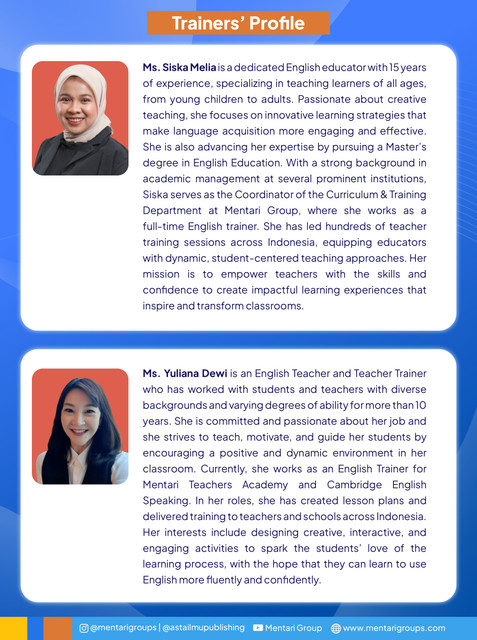 Trainers' Profile

Ms. Siska Melia is a dedicated English educator with 15 years of experience, specializing in teaching learners of all ages, from young children to adults. Passionate about creative teaching, she focuses on innovative learning strategies that make language acquisition more engaging and effective. She is also advancing her expertise by pursuing a Master's degree in English Education. With a strong background in academic management at several prominent institutions, Siska serves as the Coordinator of the Curriculum & Training Department at Mentari Group, where she works as a full-time English trainer. She has led hundreds of teacher training sessions across Indonesia, equipping educators with dynamic, student-centered teaching approaches. Her mission is to empower teachers with the skills and confidence to create impactful learning experiences that inspire and transform classrooms.

Ms. Yuliana Dewi is an English Teacher and Teacher Trainer who has worked with students and teachers with diverse backgrounds and varying degrees of ability for more than 10 years. She is committed and passionate about her job and she strives to teach, motivate, and guide her students by encouraging a positive and dynamic environment in her classroom. Currently, she works as an English Trainer for Mentari Teachers Academy and Cambridge English Speaking. In her roles, she has created lesson plans and delivered training to teachers and schools across Indonesia. Her interests include designing creative, interactive, and engaging activities to spark the students' love of the learning process, with the hope that they can learn to use English more fluently and confidently.

@mentarigroups | @astailmupublishing Mentari Group www.mentarigroups.com